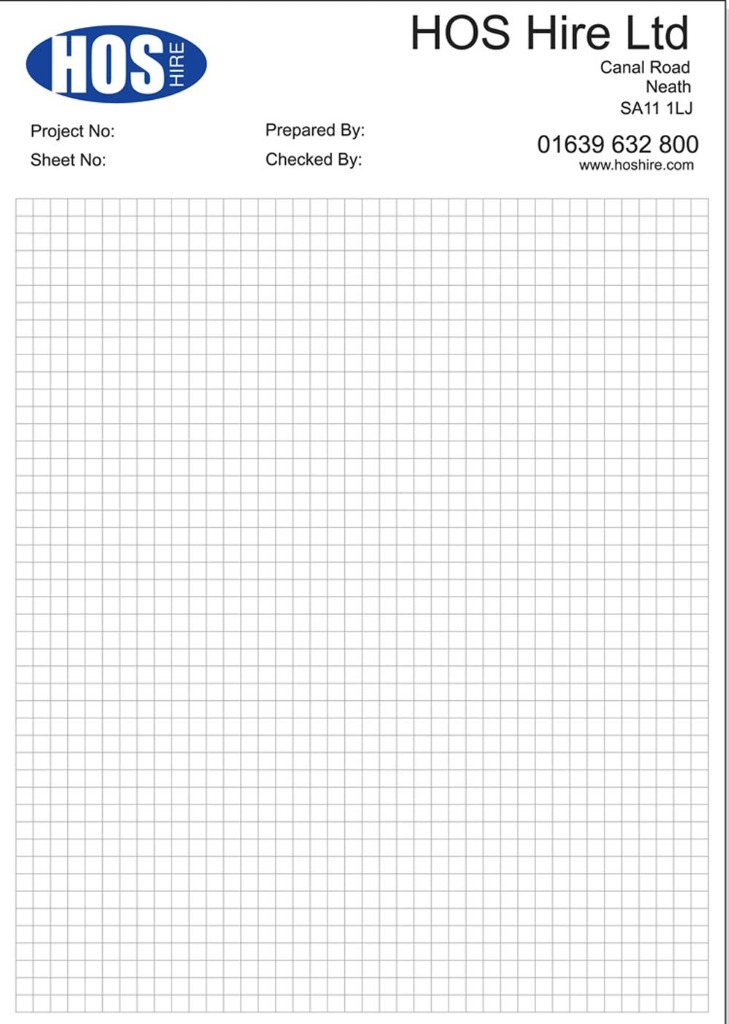 HOS HIRE

HOS Hire Ltd
Canal Road
Neath
SA11 1LJ

Project No:
Sheet No:

Prepared By:
Checked By:

01639 632 800
www.hoshire.com